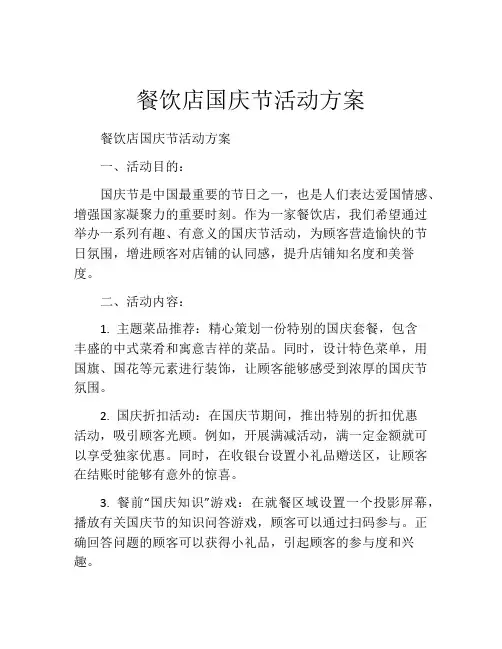 餐饮店国庆节活动方案

餐饮店国庆节活动方案

一、活动目的：

国庆节是中国最重要的节日之一，也是人们表达爱国情感、增强国家凝聚力的重要时刻。作为一家餐饮店，我们希望通过举办一系列有趣、有意义的国庆节活动，为顾客营造愉快的节日氛围，增进顾客对店铺的认同感，提升店铺知名度和美誉度。

二、活动内容：

1. 主题菜品推荐：精心策划一份特别的国庆套餐，包含丰盛的中式菜肴和寓意吉祥的菜品。同时，设计特色菜单，用国旗、国花等元素进行装饰，让顾客能够感受到浓厚的国庆节氛围。

2. 国庆折扣活动：在国庆节期间，推出特别的折扣优惠活动，吸引顾客光顾。例如，开展满减活动，满一定金额就可以享受独家优惠。同时，在收银台设置小礼品赠送区，让顾客在结账时能够有意外的惊喜。

3. 餐前“国庆知识”游戏：在就餐区域设置一个投影屏幕，播放有关国庆节的知识问答游戏，顾客可以通过扫码参与。正确回答问题的顾客可以获得小礼品，引起顾客的参与度和兴趣。